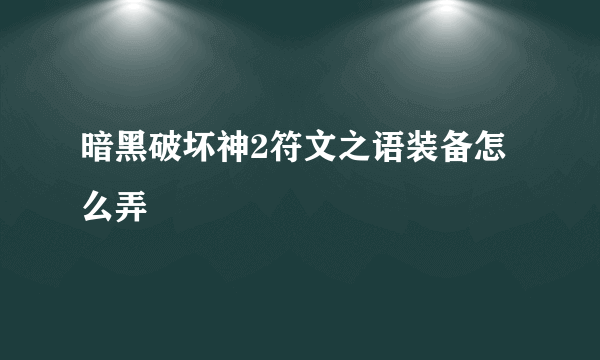 暗黑破坏神2符文之语装备怎么弄